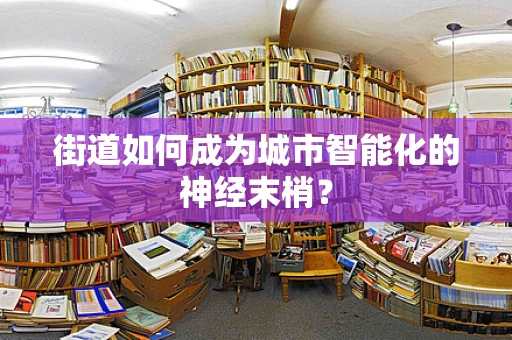 街道如何成为城市智能化的神经末梢？